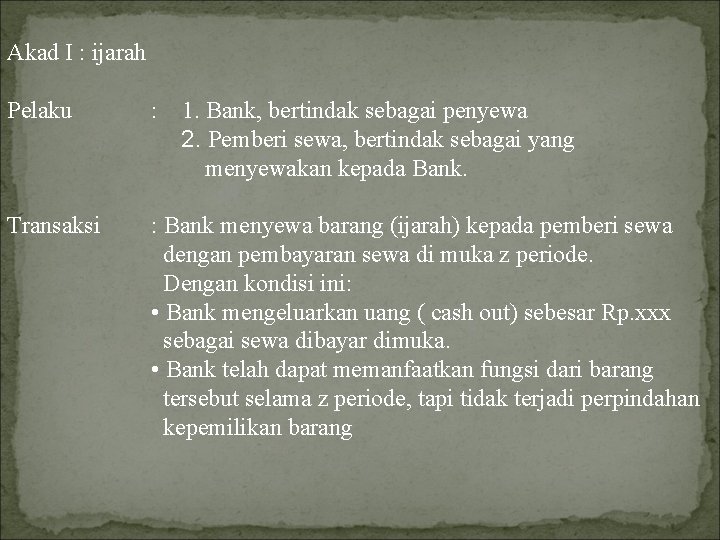 Akad I : ijarah

Pelaku : 1. Bank, bertindak sebagai penyewa
2. Pemberi sewa, bertindak sebagai yang menyewakan kepada Bank.

Transaksi : Bank menyewa barang (ijarah) kepada pemberi sewa dengan pembayaran sewa di muka z periode.
Dengan kondisi ini:
• Bank mengeluarkan uang ( cash out) sebesar Rp.xxx sebagai sewa dibayar dimuka.
• Bank telah dapat memanfaatkan fungsi dari barang tersebut selama z periode, tapi tidak terjadi perpindahan kepemilikan barang